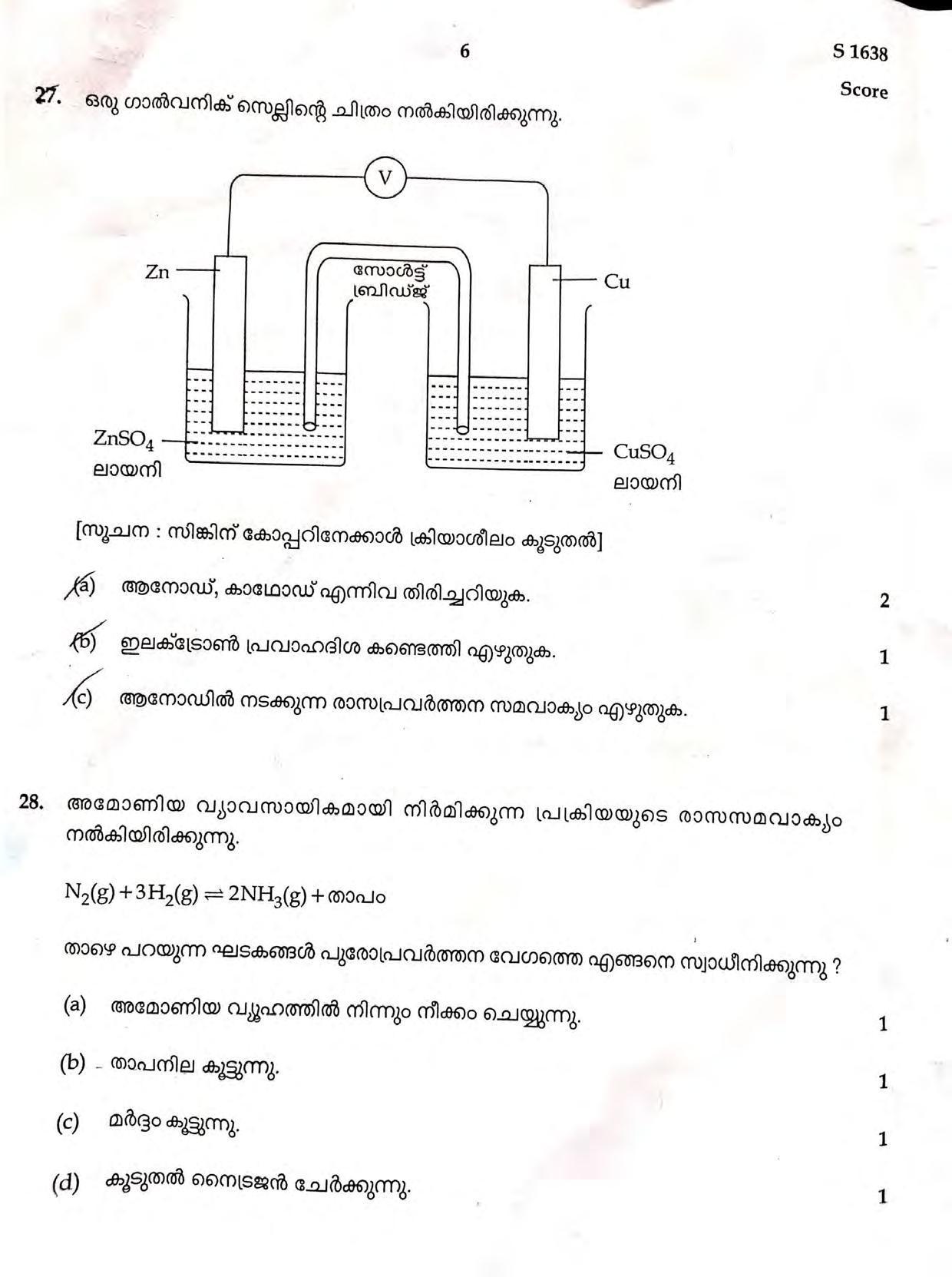 6

S 1638

Score

27. ഒരു ഗാൽവനിക് സെല്ലിന്റെ ചിത്രം നൽകിയിരിക്കുന്നു.

V

Zn

സോൾട്ട് ബ്രിഡ്ജ്

Cu

$ZnSO_4$ ലായനി

$CuSO_4$ ലായനി

[സൂചന : സിങ്കിന് കോപ്പറിനേക്കാൾ ക്രിയാശീലം കൂടുതൽ]

(a) ആനോഡ്, കാഥോഡ് എന്നിവ തിരിച്ചറിയുക. 2

(b) ഇലക്ട്രോൺ പ്രവാഹദിശ കണ്ടെത്തി എഴുതുക. 1

(c) ആനോഡിൽ നടക്കുന്ന രാസപ്രവർത്തന സമവാക്യം എഴുതുക. 1

28. അമോണിയ വ്യാവസായികമായി നിർമിക്കുന്ന പ്രക്രിയയുടെ രാസസമവാക്യം നൽകിയിരിക്കുന്നു.

$N_2(g) + 3H_2(g) \rightleftharpoons 2NH_3(g) +$ താപം

താഴെ പറയുന്ന ഘടകങ്ങൾ പുരോപ്രവർത്തന വേഗത്തെ എങ്ങനെ സ്വാധീനിക്കുന്നു ?

(a) അമോണിയ വ്യൂഹത്തിൽ നിന്നും നീക്കം ചെയ്യുന്നു. 1

(b) താപനില കൂട്ടുന്നു. 1

(c) മർദ്ദം കൂട്ടുന്നു. 1

(d) കൂടുതൽ നൈട്രജൻ ചേർക്കുന്നു. 1